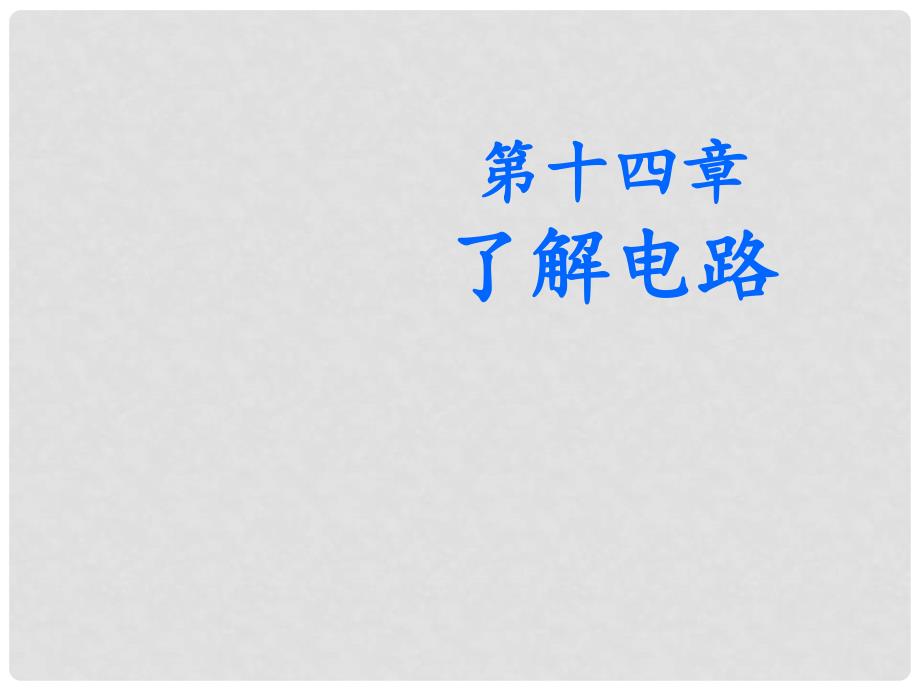 第十四章
了解电路